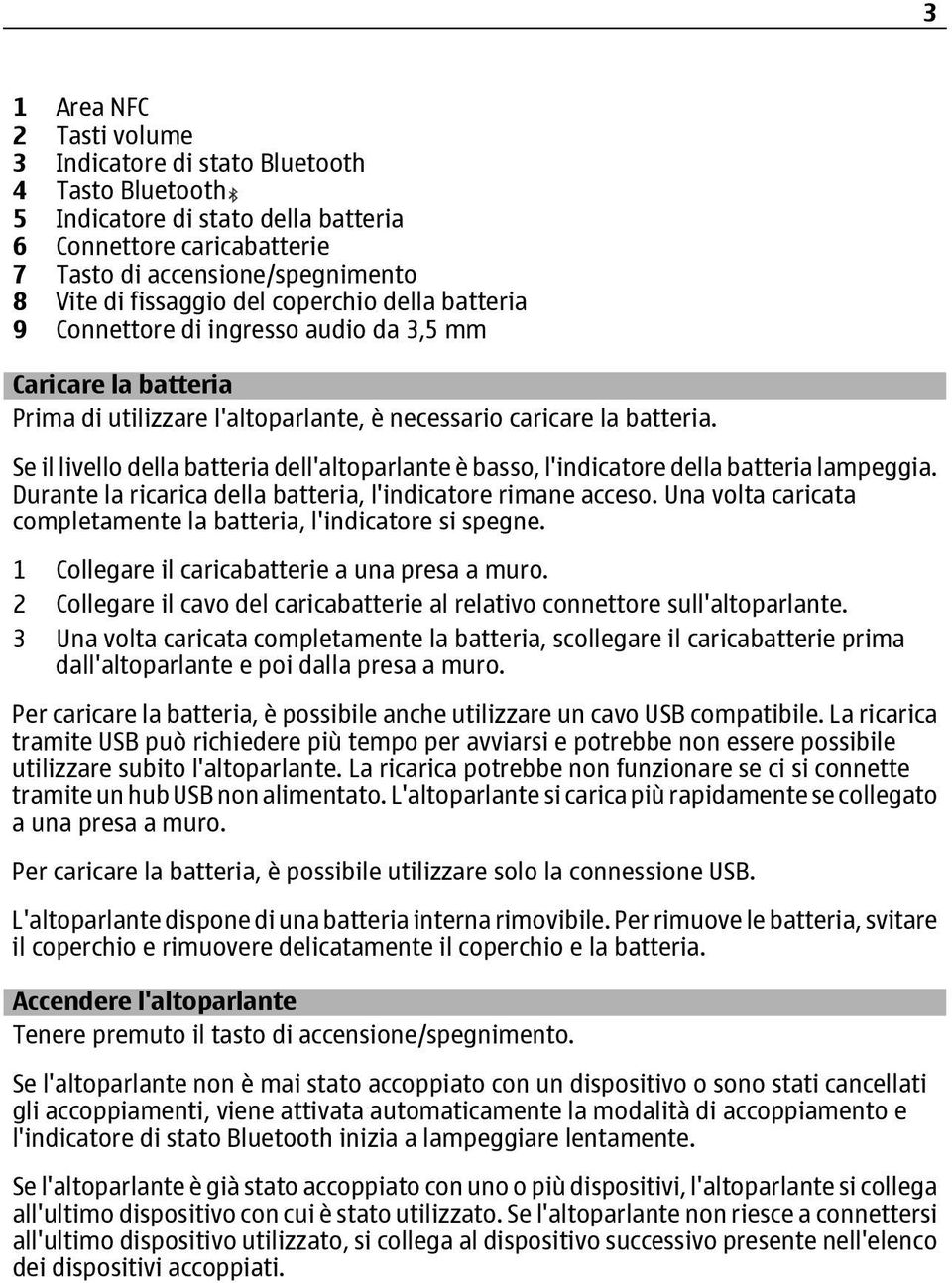 3

1 Area NFC
2 Tasti volume
3 Indicatore di stato Bluetooth
4 Tasto Bluetooth
5 Indicatore di stato della batteria
6 Connettore caricabatterie
7 Tasto di accensione/spegnimento
8 Vite di fissaggio del coperchio della batteria
9 Connettore di ingresso audio da 3,5 mm

Caricare la batteria

Prima di utilizzare l'altoparlante, è necessario caricare la batteria.

Se il livello della batteria dell'altoparlante è basso, l'indicatore della batteria lampeggia. Durante la ricarica della batteria, l'indicatore rimane acceso. Una volta caricata completamente la batteria, l'indicatore si spegne.

1 Collegare il caricabatterie a una presa a muro.
2 Collegare il cavo del caricabatterie al relativo connettore sull'altoparlante.
3 Una volta caricata completamente la batteria, scollegare il caricabatterie prima dall'altoparlante e poi dalla presa a muro.

Per caricare la batteria, è possibile anche utilizzare un cavo USB compatibile. La ricarica tramite USB può richiedere più tempo per avviarsi e potrebbe non essere possibile utilizzare subito l'altoparlante. La ricarica potrebbe non funzionare se ci si connette tramite un hub USB non alimentato. L'altoparlante si carica più rapidamente se collegato a una presa a muro.

Per caricare la batteria, è possibile utilizzare solo la connessione USB.

L'altoparlante dispone di una batteria interna rimovibile. Per rimuove le batteria, svitare il coperchio e rimuovere delicatamente il coperchio e la batteria.

Accendere l'altoparlante

Tenere premuto il tasto di accensione/spegnimento.

Se l'altoparlante non è mai stato accoppiato con un dispositivo o sono stati cancellati gli accoppiamenti, viene attivata automaticamente la modalità di accoppiamento e l'indicatore di stato Bluetooth inizia a lampeggiare lentamente.

Se l'altoparlante è già stato accoppiato con uno o più dispositivi, l'altoparlante si collega all'ultimo dispositivo con cui è stato utilizzato. Se l'altoparlante non riesce a connettersi all'ultimo dispositivo utilizzato, si collega al dispositivo successivo presente nell'elenco dei dispositivi accoppiati.